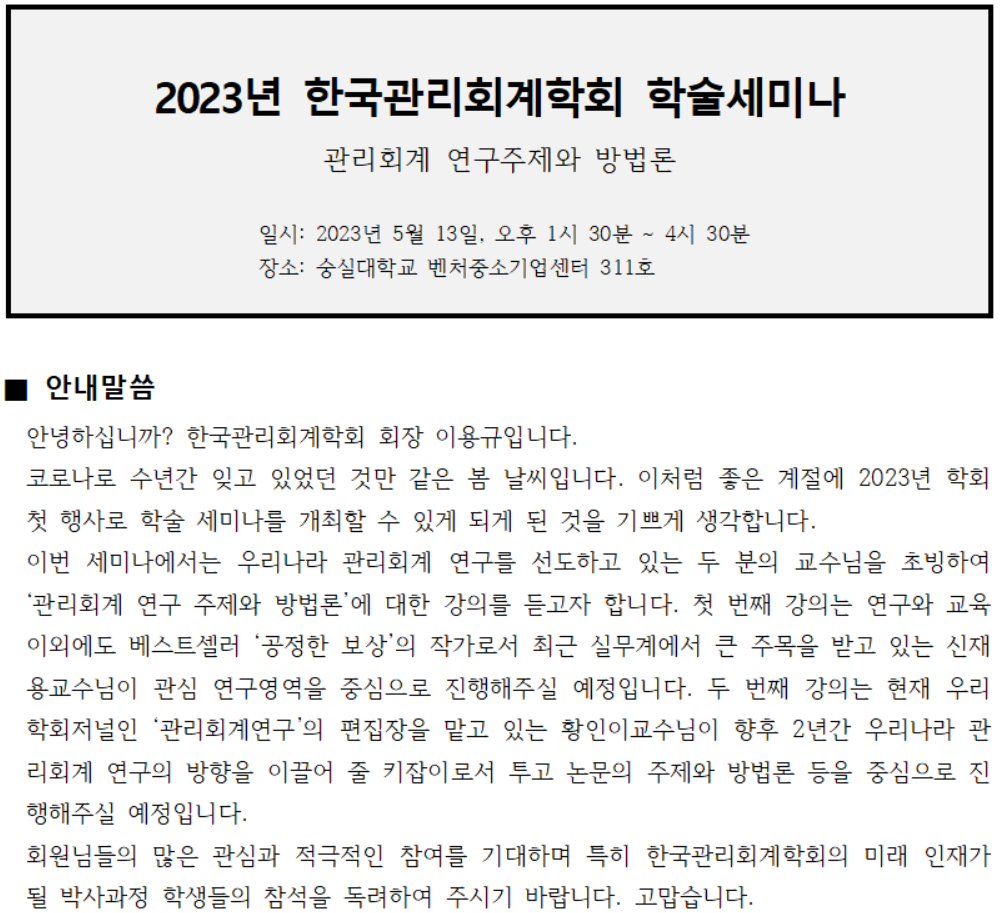 2023년 한국관리회계학회 학술세미나

관리회계 연구주제와 방법론

일시: 2023년 5월 13일, 오후 1시 30분 ~ 4시 30분
장소: 숭실대학교 벤처중소기업센터 311호

■ 안내말씀

안녕하십니까? 한국관리회계학회 회장 이용규입니다.

코로나로 수년간 잊고 있었던 것만 같은 봄 날씨입니다. 이처럼 좋은 계절에 2023년 학회 첫 행사로 학술 세미나를 개최할 수 있게 되게 된 것을 기쁘게 생각합니다.

이번 세미나에서는 우리나라 관리회계 연구를 선도하고 있는 두 분의 교수님을 초빙하여 '관리회계 연구 주제와 방법론'에 대한 강의를 듣고자 합니다. 첫 번째 강의는 연구와 교육 이외에도 베스트셀러 '공정한 보상'의 작가로서 최근 실무계에서 큰 주목을 받고 있는 신재용교수님이 관심 연구영역을 중심으로 진행해주실 예정입니다. 두 번째 강의는 현재 우리 학회저널인 '관리회계연구'의 편집장을 맡고 있는 황인이교수님이 향후 2년간 우리나라 관리회계 연구의 방향을 이끌어 줄 키잡이로서 투고 논문의 주제와 방법론 등을 중심으로 진행해주실 예정입니다.

회원님들의 많은 관심과 적극적인 참여를 기대하며 특히 한국관리회계학회의 미래 인재가 될 박사과정 학생들의 참석을 독려하여 주시기 바랍니다. 고맙습니다.